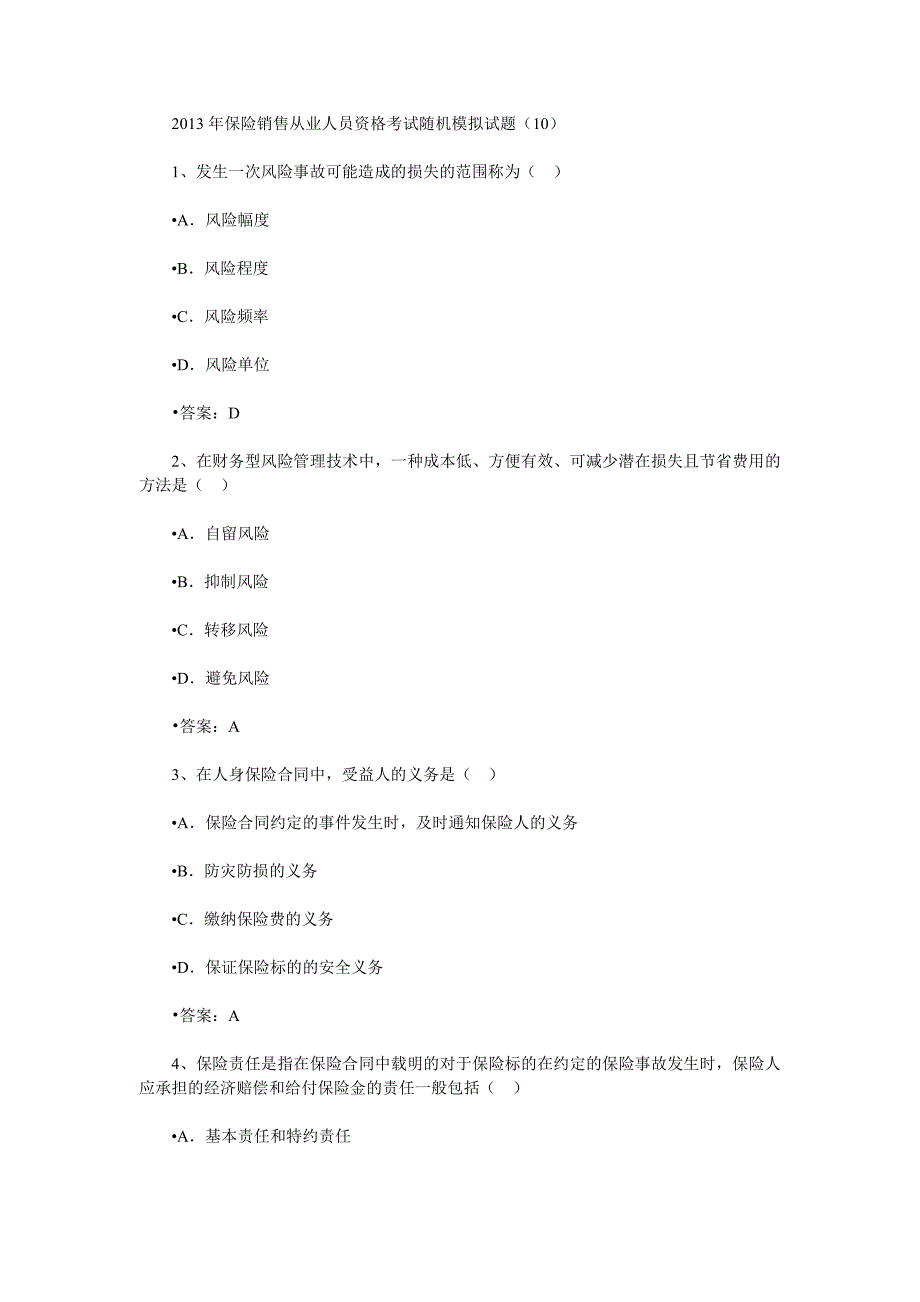 2013 年保险销售从业人员资格考试随机模拟试题（10）

1、发生一次风险事故可能造成的损失的范围称为（ ）

•A．风险幅度

•B．风险程度

•C．风险频率

•D．风险单位

•答案：D

2、在财务型风险管理技术中，一种成本低、方便有效、可减少潜在损失且节省费用的方法是（ ）

•A．自留风险

•B．抑制风险

•C．转移风险

•D．避免风险

•答案：A

3、在人身保险合同中，受益人的义务是（ ）

•A．保险合同约定的事件发生时，及时通知保险人的义务

•B．防灾防损的义务

•C．缴纳保险费的义务

•D．保证保险标的的安全义务

•答案：A

4、保险责任是指在保险合同中载明的对于保险标的在约定的保险事故发生时，保险人应承担的经济赔偿和给付保险金的责任一般包括（ ）

•A．基本责任和特约责任